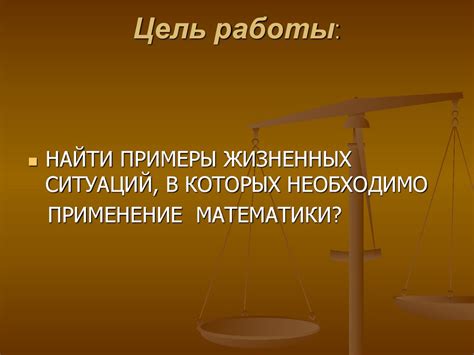 Цель работы:

НАЙТИ ПРИМЕРЫ ЖИЗНЕННЫХ СИТУАЦИЙ, В КОТОРЫХ НЕОБХОДИМО ПРИМЕНЕНИЕ МАТЕМАТИКИ?